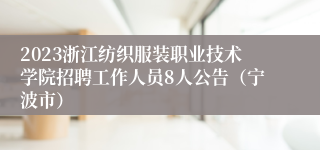 2023浙江纺织服装职业技术学院招聘工作人员8人公告（宁波市）